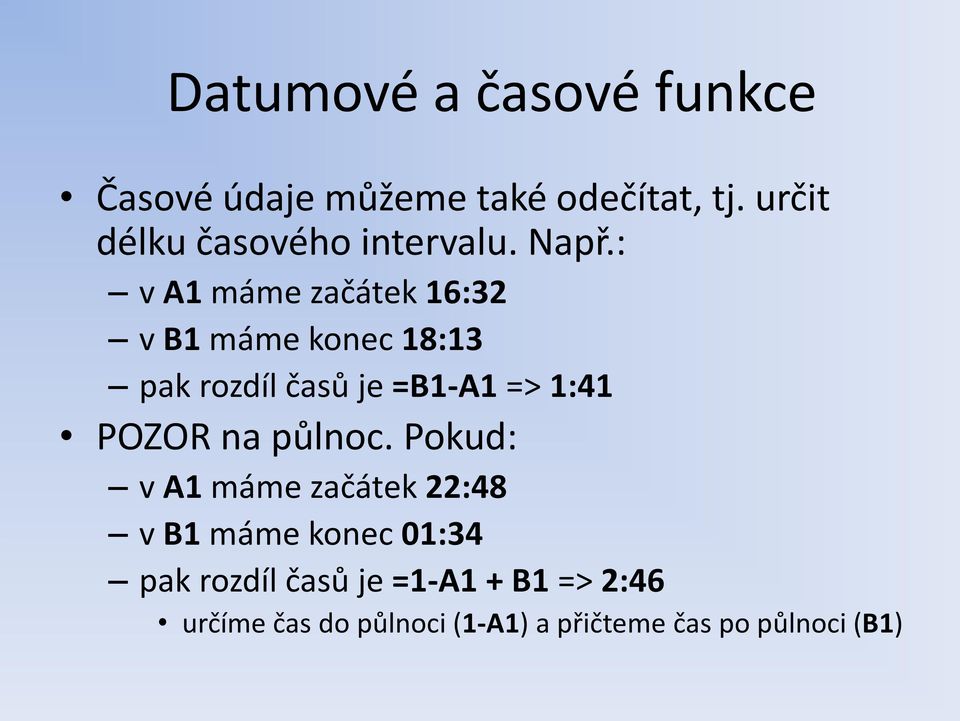 Datumové a časové funkce

• Časové údaje můžeme také odečítat, tj. určit délku časového intervalu. Např.:
– v A1 máme začátek 16:32
– v B1 máme konec 18:13
– pak rozdíl časů je =B1-A1 => 1:41

• POZOR na půlnoc. Pokud:
– v A1 máme začátek 22:48
– v B1 máme konec 01:34
– pak rozdíl časů je =1-A1 + B1 => 2:46
• určíme čas do půlnoci (1-A1) a přičteme čas po půlnoci (B1)